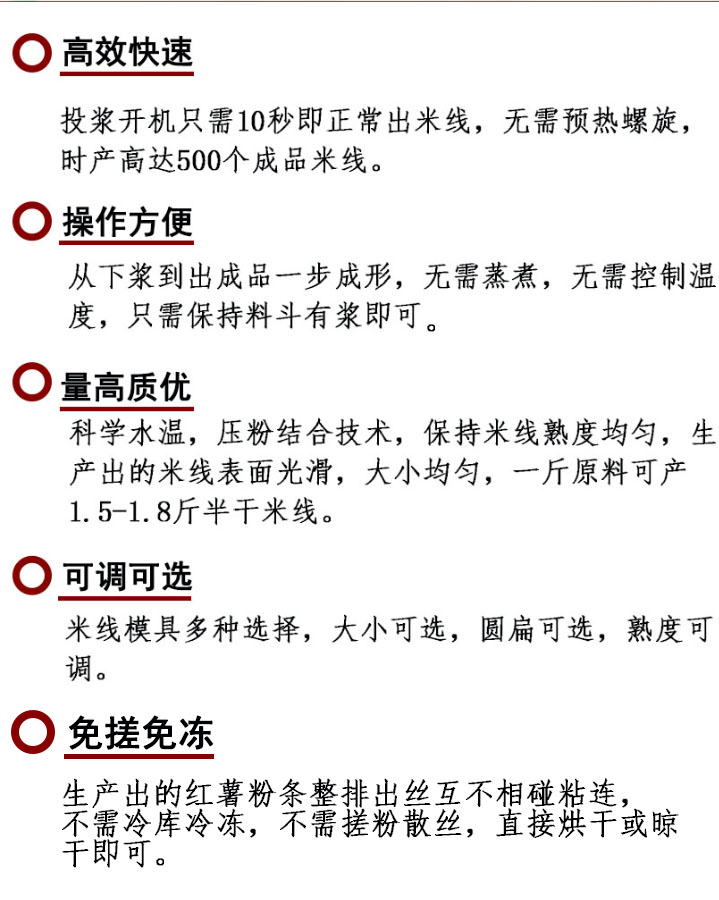 高效快速

投浆开机只需10秒即正常出米线，无需预热螺旋，时产高达500个成品米线。

操作方便

从下浆到出成品一步成形，无需蒸煮，无需控制温度，只需保持料斗有浆即可。

量高质优

科学水温，压粉结合技术，保持米线熟度均匀，生产出的米线表面光滑，大小均匀，一斤原料可产1.5-1.8斤半干米线。

可调可选

米线模具多种选择，大小可选，圆扁可选，熟度可调。

免搓免冻

生产出的红薯粉条整排出丝互不相碰粘连，不需冷库冷冻，不需搓粉散丝，直接烘干或晾干即可。